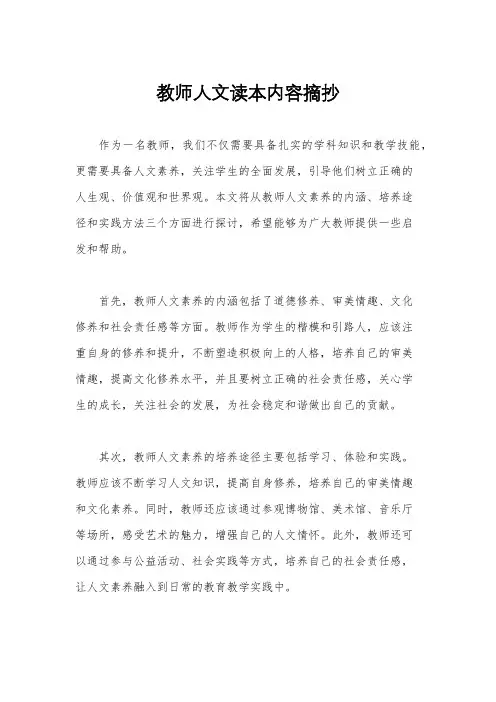 教师人文读本内容摘抄

作为一名教师，我们不仅需要具备扎实的学科知识和教学技能，更需要具备人文素养，关注学生的全面发展，引导他们树立正确的人生观、价值观和世界观。本文将从教师人文素养的内涵、培养途径和实践方法三个方面进行探讨，希望能够为广大教师提供一些启发和帮助。

首先，教师人文素养的内涵包括了道德修养、审美情趣、文化修养和社会责任感等方面。教师作为学生的楷模和引路人，应该注重自身的修养和提升，不断塑造积极向上的人格，培养自己的审美情趣，提高文化修养水平，并且要树立正确的社会责任感，关心学生的成长，关注社会的发展，为社会稳定和谐做出自己的贡献。

其次，教师人文素养的培养途径主要包括学习、体验和实践。教师应该不断学习人文知识，提高自身修养，培养自己的审美情趣和文化素养。同时，教师还应该通过参观博物馆、美术馆、音乐厅等场所，感受艺术的魅力，增强自己的人文情怀。此外，教师还可以通过参与公益活动、社会实践等方式，培养自己的社会责任感，让人文素养融入到日常的教育教学实践中。